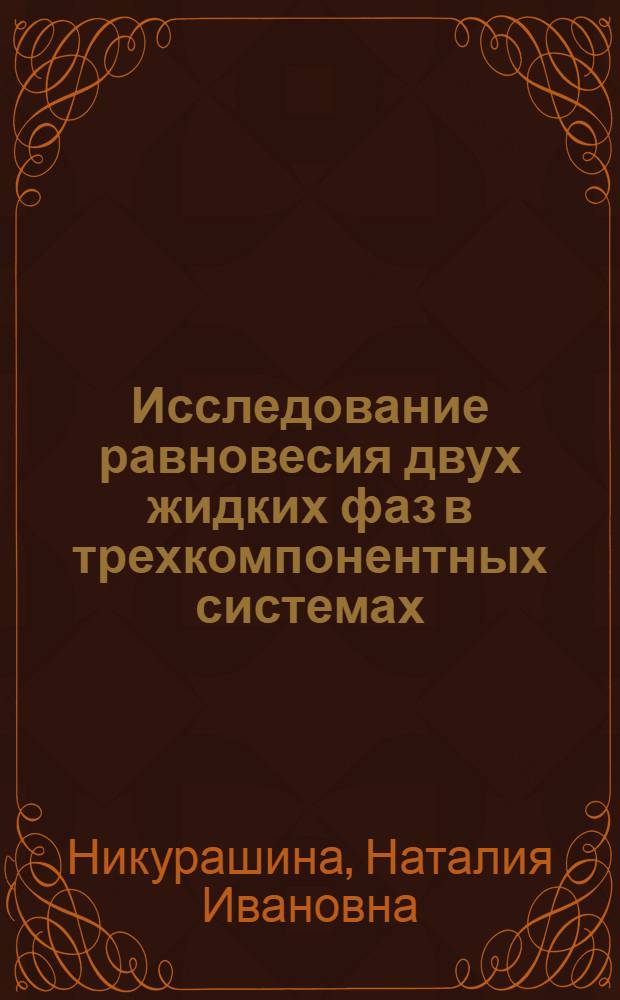 Исследование равновесия двух жидких фаз в трехкомпонентных системах

Никурашина, Наталия Ивановна